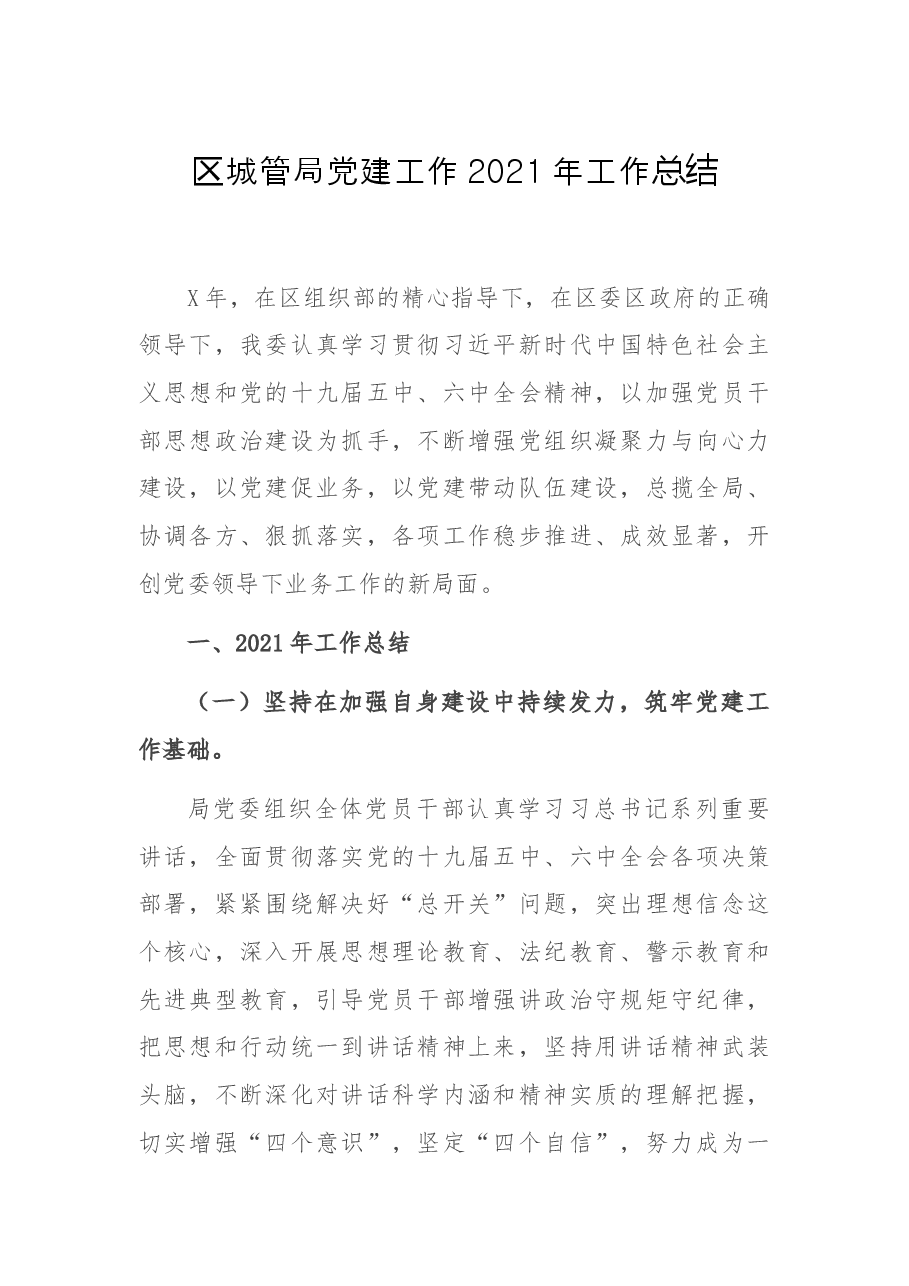 区城管局党建工作2021年工作总结

X年，在区组织部的精心指导下，在区委区政府的正确领导下，我委认真学习贯彻习近平新时代中国特色社会主义思想和党的十九届五中、六中全会精神，以加强党员干部思想政治建设为抓手，不断增强党组织凝聚力与向心力建设，以党建促业务，以党建带动队伍建设，总揽全局、协调各方、狠抓落实，各项工作稳步推进、成效显著，开创党委领导下业务工作的新局面。

一、2021年工作总结

（一）坚持在加强自身建设中持续发力，筑牢党建工作基础。

局党委组织全体党员干部认真学习习总书记系列重要讲话，全面贯彻落实党的十九届五中、六中全会各项决策部署，紧紧围绕解决好“总开关”问题，突出理想信念这个核心，深入开展思想理论教育、法纪教育、警示教育和先进典型教育，引导党员干部增强讲政治守规矩守纪律，把思想和行动统一到讲话精神上来，坚持用讲话精神武装头脑，不断深化对讲话科学内涵和精神实质的理解把握，切实增强“四个意识”，坚定“四个自信”，努力成为一